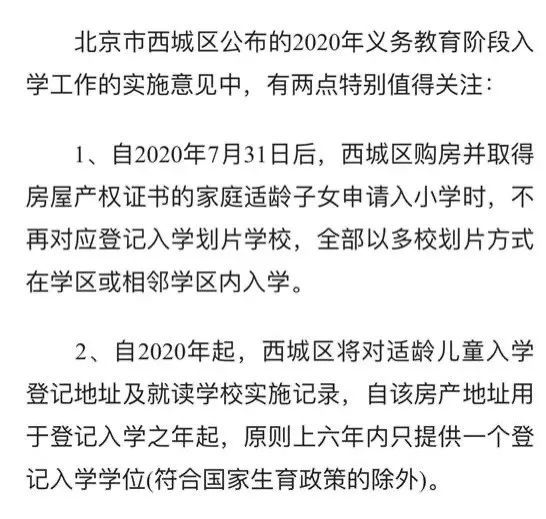 北京市西城区公布的2020年义务教育阶段入学工作的实施意见中，有两点特别值得关注：

1、自2020年7月31日后，西城区购房并取得房屋产权证书的家庭适龄子女申请入小学时，不再对应登记入学划片学校，全部以多校划片方式在学区或相邻学区内入学。

2、自2020年起，西城区将对适龄儿童入学登记地址及就读学校实施记录，自该房产地址用于登记入学之年起，原则上六年内只提供一个登记入学学位(符合国家生育政策的除外)。